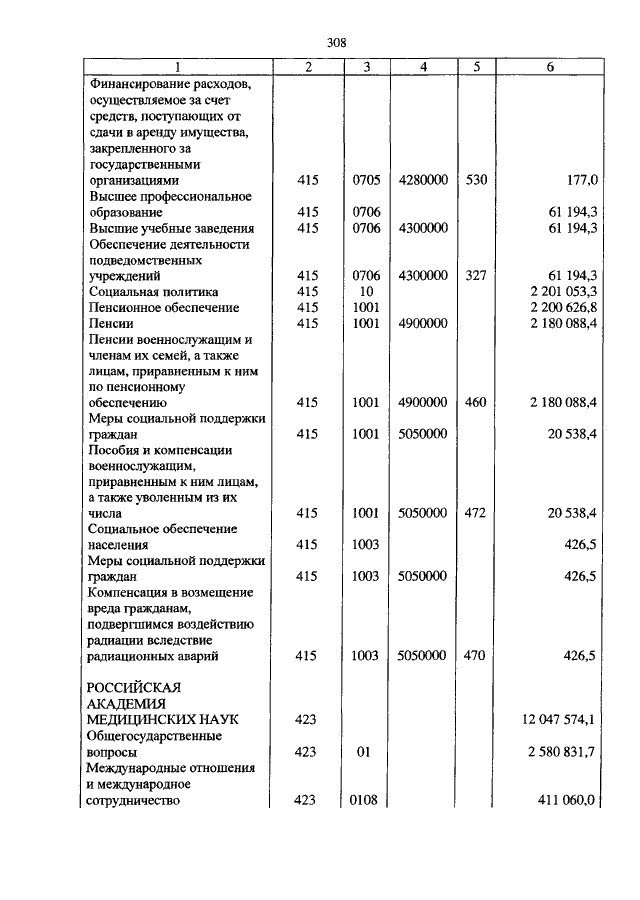 308

| 1 | 2 | 3 | 4 | 5 | 6 |
|---|---|---|---|---|---|
| Финансирование расходов, осуществляемое за счет средств, поступающих от сдачи в аренду имущества, закрепленного за государственными организациями | 415 | 0705 | 4280000 | 530 | 177,0 |
| Высшее профессиональное образование | 415 | 0706 | | | 61 194,3 |
| Высшие учебные заведения | 415 | 0706 | 4300000 | | 61 194,3 |
| Обеспечение деятельности подведомственных учреждений | 415 | 0706 | 4300000 | 327 | 61 194,3 |
| Социальная политика | 415 | 10 | | | 2 201 053,3 |
| Пенсионное обеспечение | 415 | 1001 | | | 2 200 626,8 |
| Пенсии | 415 | 1001 | 4900000 | | 2 180 088,4 |
| Пенсии военнослужащим и членам их семей, а также лицам, приравненным к ним по пенсионному обеспечению | 415 | 1001 | 4900000 | 460 | 2 180 088,4 |
| Меры социальной поддержки граждан | 415 | 1001 | 5050000 | | 20 538,4 |
| Пособия и компенсации военнослужащим, приравненным к ним лицам, а также уволенным из их числа | 415 | 1001 | 5050000 | 472 | 20 538,4 |
| Социальное обеспечение населения | 415 | 1003 | | | 426,5 |
| Меры социальной поддержки граждан | 415 | 1003 | 5050000 | | 426,5 |
| Компенсация в возмещение вреда гражданам, подвергшимся воздействию радиации вследствие радиационных аварий | 415 | 1003 | 5050000 | 470 | 426,5 |
| РОССИЙСКАЯ АКАДЕМИЯ МЕДИЦИНСКИХ НАУК | 423 | | | | 12 047 574,1 |
| Общегосударственные вопросы | 423 | 01 | | | 2 580 831,7 |
| Международные отношения и международное сотрудничество | 423 | 0108 | | | 411 060,0 |